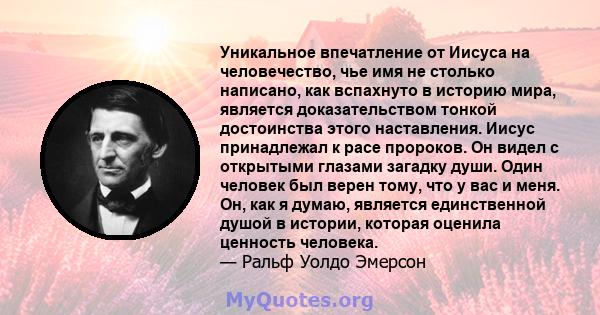 Уникальное впечатление от Иисуса на человечество, чье имя не столько написано, как вспахнуто в историю мира, является доказательством тонкой достоинства этого наставления. Иисус принадлежал к расе пророков. Он видел с открытыми глазами загадку души. Один человек был верен тому, что у вас и меня. Он, как я думаю, является единственной душой в истории, которая оценила ценность человека.
— Ральф Уолдо Эмерсон

MyQuotes.org